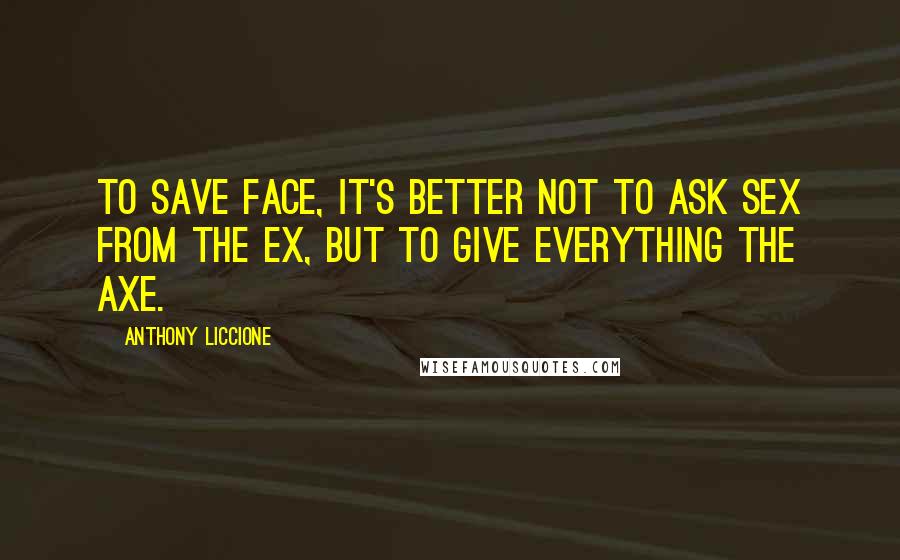 TO SAVE FACE, IT'S BETTER NOT TO ASK SEX FROM THE EX, BUT TO GIVE EVERYTHING THE AXE.

ANTHONY LICCIONE

WISEFAMOUSQUOTES.COM